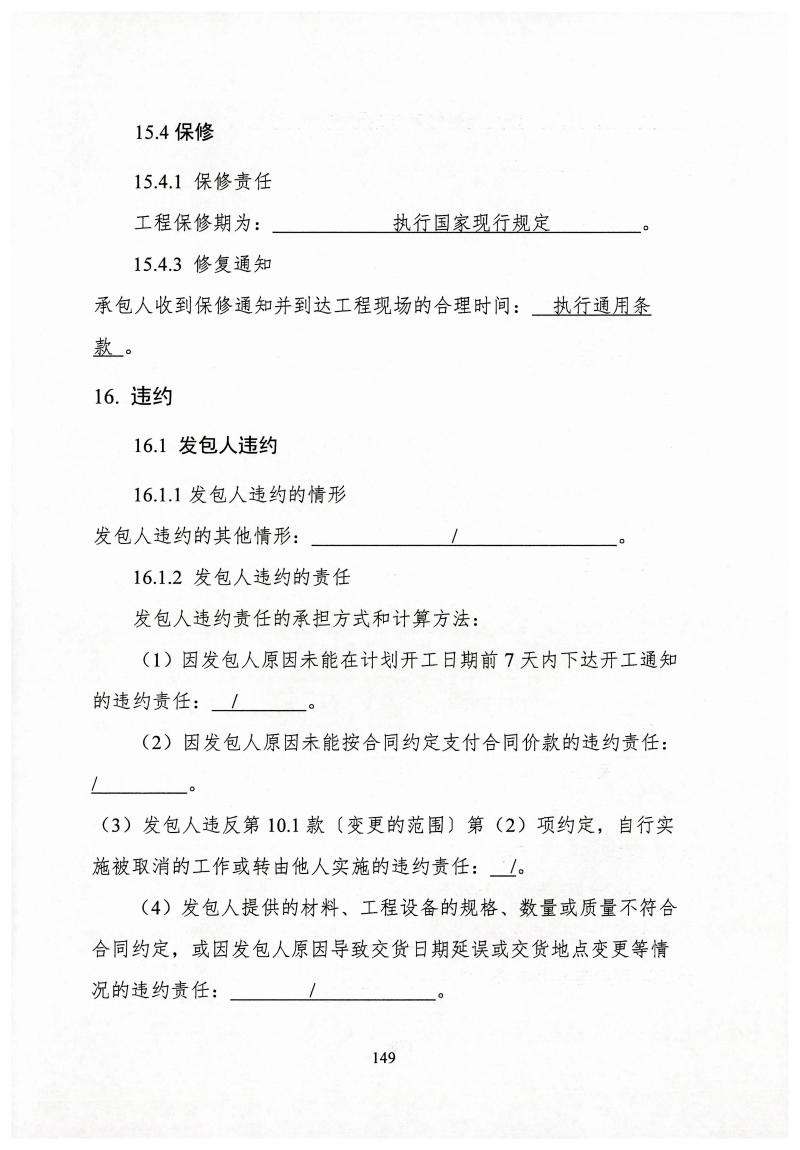 15.4 保修

15.4.1 保修责任

工程保修期为：执行国家现行规定。

15.4.3 修复通知

承包人收到保修通知并到达工程现场的合理时间：执行通用条款。

16. 违约

16.1 发包人违约

16.1.1 发包人违约的情形

发包人违约的其他情形：/。

16.1.2 发包人违约的责任

发包人违约责任的承担方式和计算方法：

（1）因发包人原因未能在计划开工日期前 7 天内下达开工通知的违约责任：/。

（2）因发包人原因未能按合同约定支付合同价款的违约责任：/。

（3）发包人违反第 10.1 款〔变更的范围〕第（2）项约定，自行实施被取消的工作或转由他人实施的违约责任：/。

（4）发包人提供的材料、工程设备的规格、数量或质量不符合合同约定，或因发包人原因导致交货日期延误或交货地点变更等情况的违约责任：/。

149